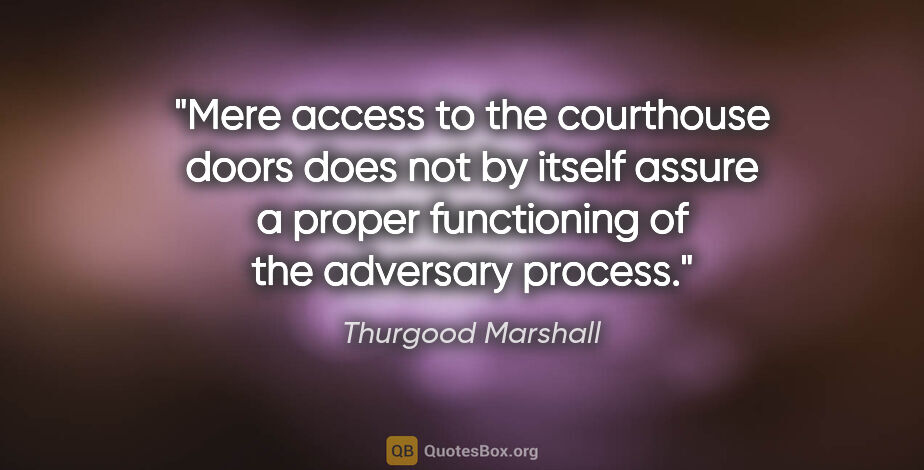 "Mere access to the courthouse doors does not by itself assure a proper functioning of the adversary process."

Thurgood Marshall

QB QuotesBox.org